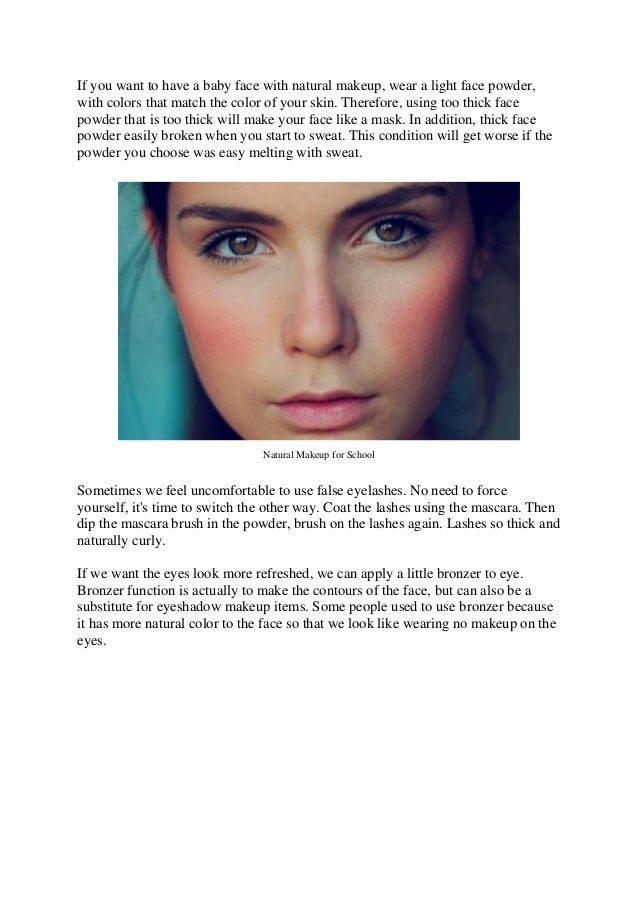 If you want to have a baby face with natural makeup, wear a light face powder, with colors that match the color of your skin. Therefore, using too thick face powder that is too thick will make your face like a mask. In addition, thick face powder easily broken when you start to sweat. This condition will get worse if the powder you choose was easy melting with sweat.

Natural Makeup for School

Sometimes we feel uncomfortable to use false eyelashes. No need to force yourself, it's time to switch the other way. Coat the lashes using the mascara. Then dip the mascara brush in the powder, brush on the lashes again. Lashes so thick and naturally curly.

If we want the eyes look more refreshed, we can apply a little bronzer to eye. Bronzer function is actually to make the contours of the face, but can also be a substitute for eyeshadow makeup items. Some people used to use bronzer because it has more natural color to the face so that we look like wearing no makeup on the eyes.